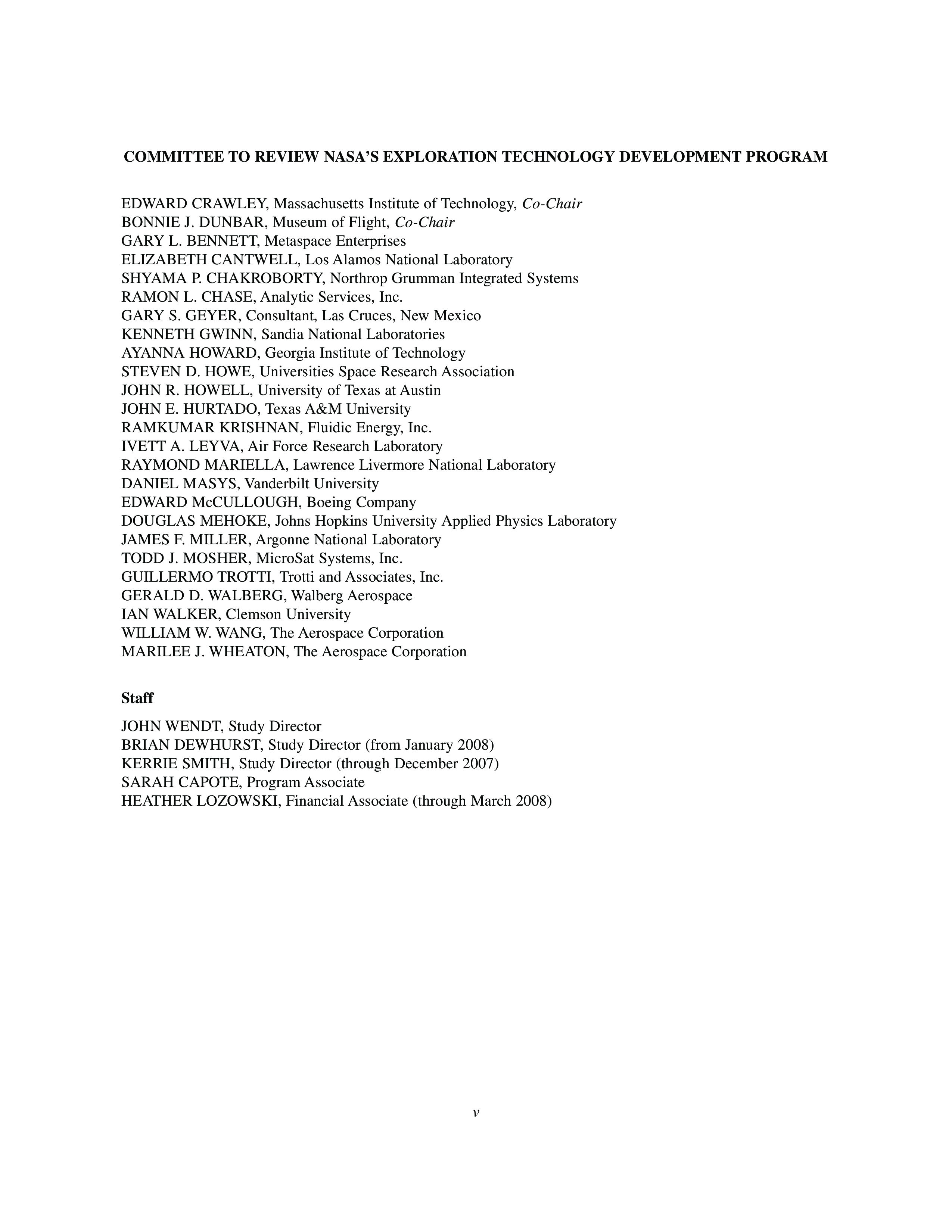 COMMITTEE TO REVIEW NASA'S EXPLORATION TECHNOLOGY DEVELOPMENT PROGRAM

EDWARD CRAWLEY, Massachusetts Institute of Technology, Co-Chair
BONNIE J. DUNBAR, Museum of Flight, Co-Chair
GARY L. BENNETT, Metaspace Enterprises
ELIZABETH CANTWELL, Los Alamos National Laboratory
SHYAMA P. CHAKROBORTY, Northrop Grumman Integrated Systems
RAMON L. CHASE, Analytic Services, Inc.
GARY S. GEYER, Consultant, Las Cruces, New Mexico
KENNETH GWINN, Sandia National Laboratories
AYANNA HOWARD, Georgia Institute of Technology
STEVEN D. HOWE, Universities Space Research Association
JOHN R. HOWELL, University of Texas at Austin
JOHN E. HURTADO, Texas A&M University
RAMKUMAR KRISHNAN, Fluidic Energy, Inc.
IVETT A. LEYVA, Air Force Research Laboratory
RAYMOND MARIELLA, Lawrence Livermore National Laboratory
DANIEL MASYS, Vanderbilt University
EDWARD McCULLOUGH, Boeing Company
DOUGLAS MEHOKE, Johns Hopkins University Applied Physics Laboratory
JAMES F. MILLER, Argonne National Laboratory
TODD J. MOSHER, MicroSat Systems, Inc.
GUILLERMO TROTTI, Trotti and Associates, Inc.
GERALD D. WALBERG, Walberg Aerospace
IAN WALKER, Clemson University
WILLIAM W. WANG, The Aerospace Corporation
MARILEE J. WHEATON, The Aerospace Corporation

Staff

JOHN WENDT, Study Director
BRIAN DEWHURST, Study Director (from January 2008)
KERRIE SMITH, Study Director (through December 2007)
SARAH CAPOTE, Program Associate
HEATHER LOZOWSKI, Financial Associate (through March 2008)

v